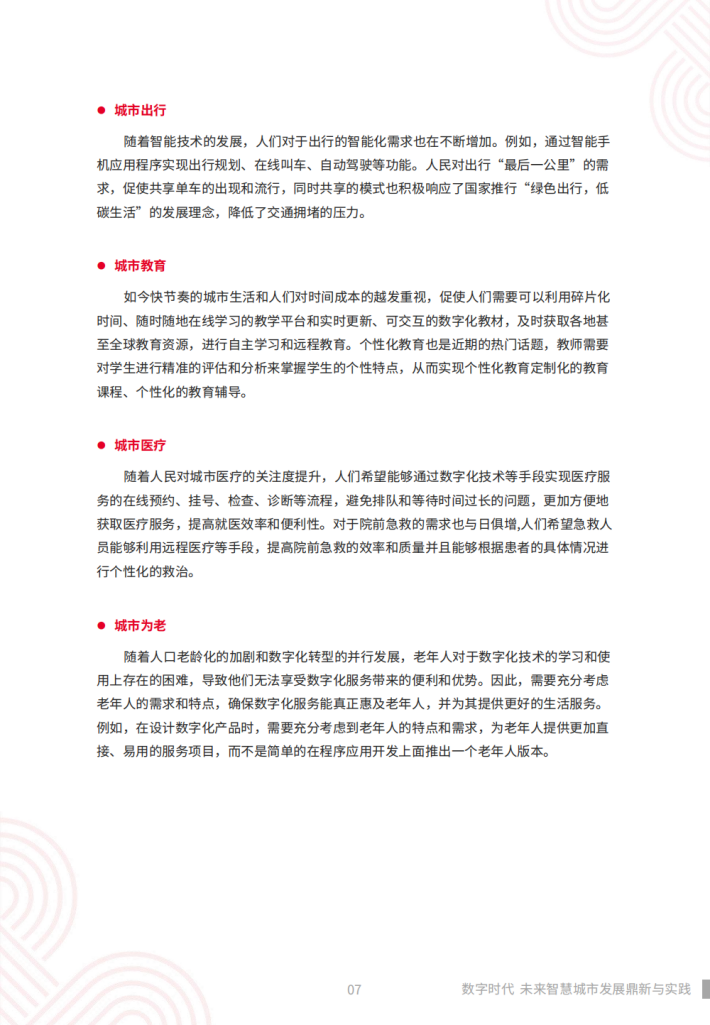 ● 城市出行

随着智能技术的发展，人们对于出行的智能化需求也在不断增加。例如，通过智能手机应用程序实现出行规划、在线叫车、自动驾驶等功能。人民对出行“最后一公里”的需求，促使共享单车的出现和流行，同时共享的模式也积极响应了国家推行“绿色出行，低碳生活”的发展理念，降低了交通拥堵的压力。

● 城市教育

如今快节奏的城市生活和人们对时间成本的越发重视，促使人们需要可以利用碎片化时间、随时随地在线学习的教学平台和实时更新、可交互的数字化教材，及时获取各地甚至全球教育资源，进行自主学习和远程教育。个性化教育也是近期的热门话题，教师需要对学生进行精准的评估和分析来掌握学生的个性特点，从而实现个性化教育定制化的教育课程、个性化的教育辅导。

● 城市医疗

随着人民对城市医疗的关注度提升，人们希望能够通过数字化技术等手段实现医疗服务的在线预约、挂号、检查、诊断等流程，避免排队和等待时间过长的问题，更加方便地获取医疗服务，提高就医效率和便利性。对于院前急救的需求也与日俱增,人们希望急救人员能够利用远程医疗等手段，提高院前急救的效率和质量并且能够根据患者的具体情况进行个性化的救治。

● 城市为老

随着人口老龄化的加剧和数字化转型的并行发展，老年人对于数字化技术的学习和使用上存在的困难，导致他们无法享受数字化服务带来的便利和优势。因此，需要充分考虑老年人的需求和特点，确保数字化服务能真正惠及老年人，并为其提供更好的生活服务。例如，在设计数字化产品时，需要充分考虑到老年人的特点和需求，为老年人提供更加直接、易用的服务项目，而不是简单的在程序应用开发上面推出一个老年人版本。

07 数字时代 未来智慧城市发展鼎新与实践